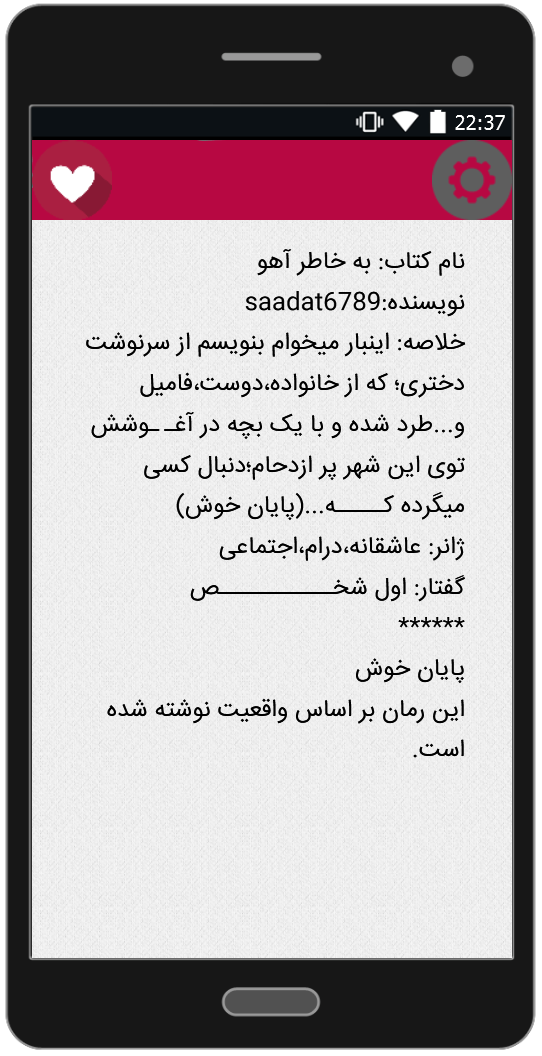 22:37

نام کتاب: به خاطر آهو
نویسنده:saadat6789
خلاصه: اینبار میخوام بنویسم از سرنوشت دختری؛ که از خانواده،دوست،فامیل و...طرد شده و با یک بچه در آغـوشش توی این شهر پر ازدحام؛دنبال کسی میگرده کـــه...(پایان خوش)
ژانر: عاشقانه،درام،اجتماعی
گفتار: اول شخـــــــــص
******
پایان خوش
این رمان بر اساس واقعیت نوشته شده است.